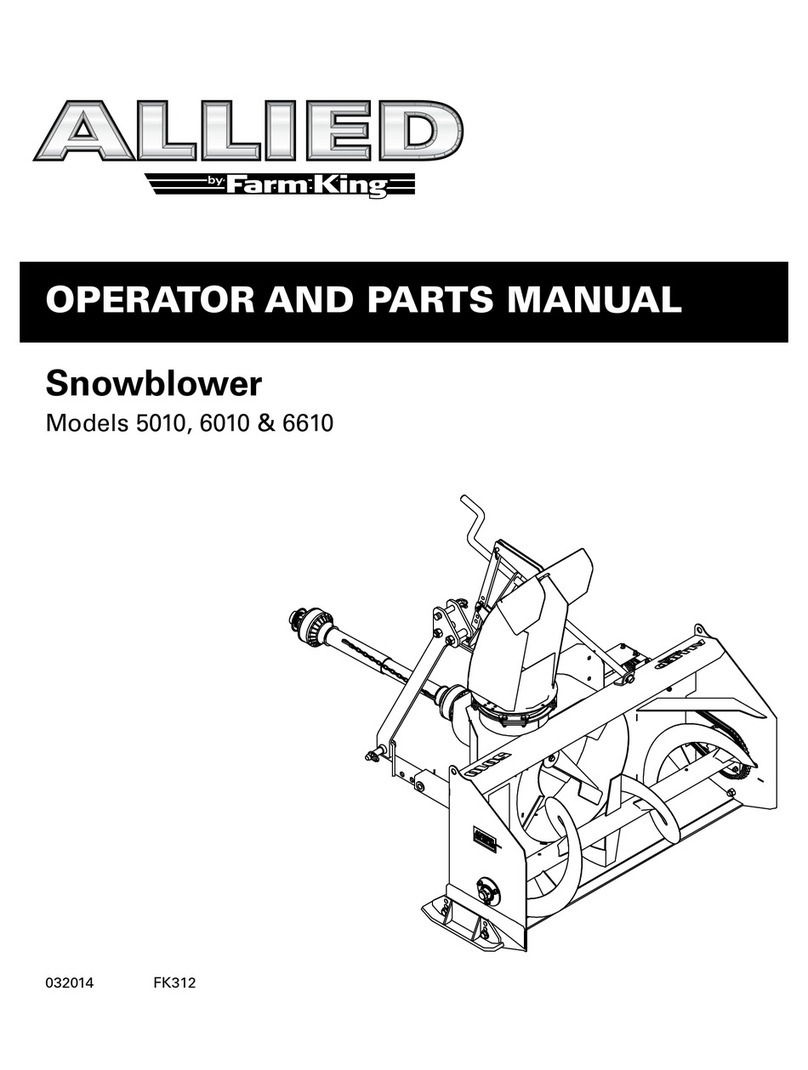 ALLIED
by Farm King

OPERATOR AND PARTS MANUAL

Snowblower

Models 5010, 6010 & 6610

032014 FK312